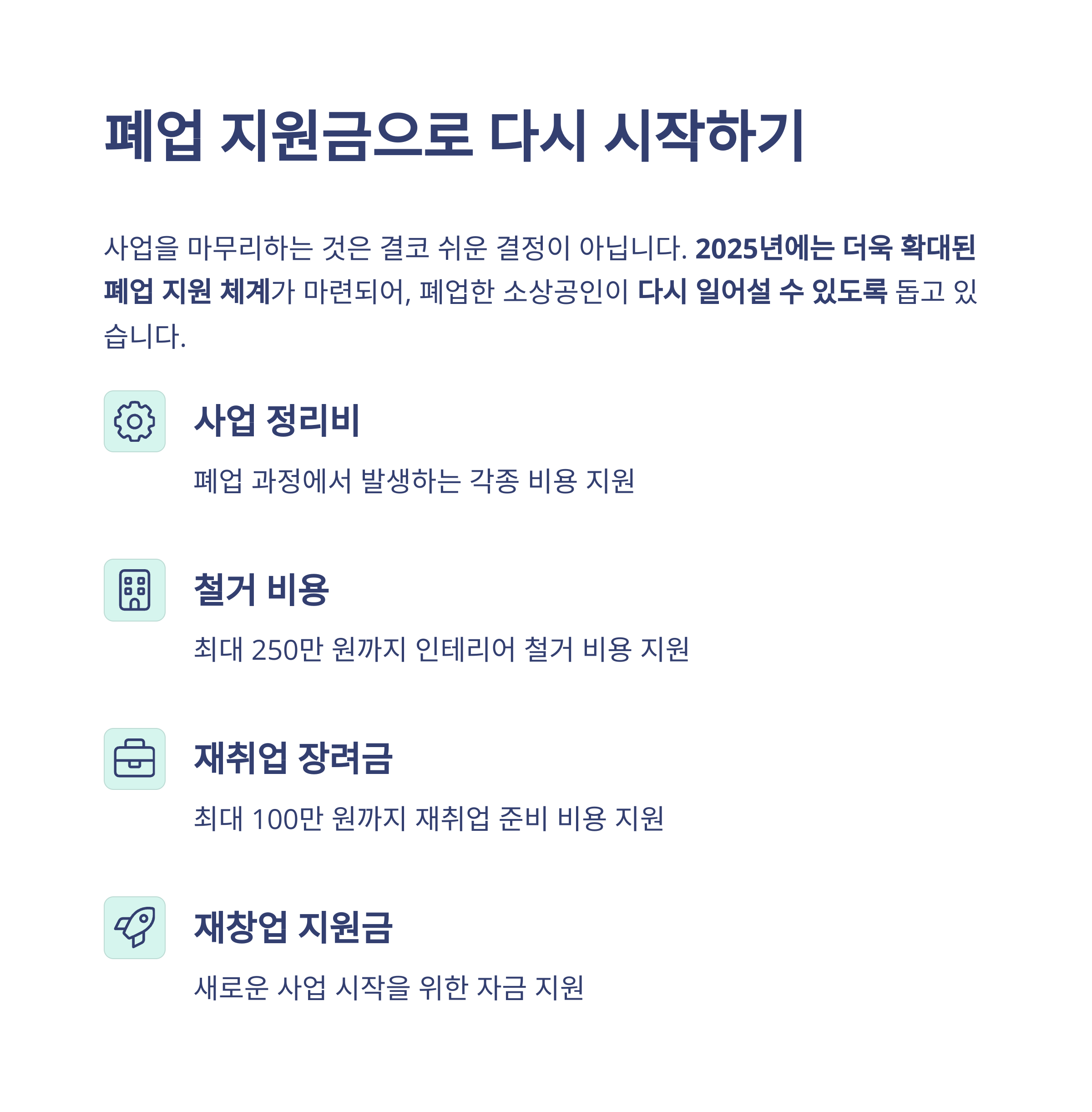 폐업 지원금으로 다시 시작하기

사업을 마무리하는 것은 결코 쉬운 결정이 아닙니다. 2025년에는 더욱 확대된 폐업 지원 체계가 마련되어, 폐업한 소상공인이 다시 일어설 수 있도록 돕고 있습니다.

사업 정리비

폐업 과정에서 발생하는 각종 비용 지원

철거 비용

최대 250만 원까지 인테리어 철거 비용 지원

재취업 장려금

최대 100만 원까지 재취업 준비 비용 지원

재창업 지원금

새로운 사업 시작을 위한 자금 지원